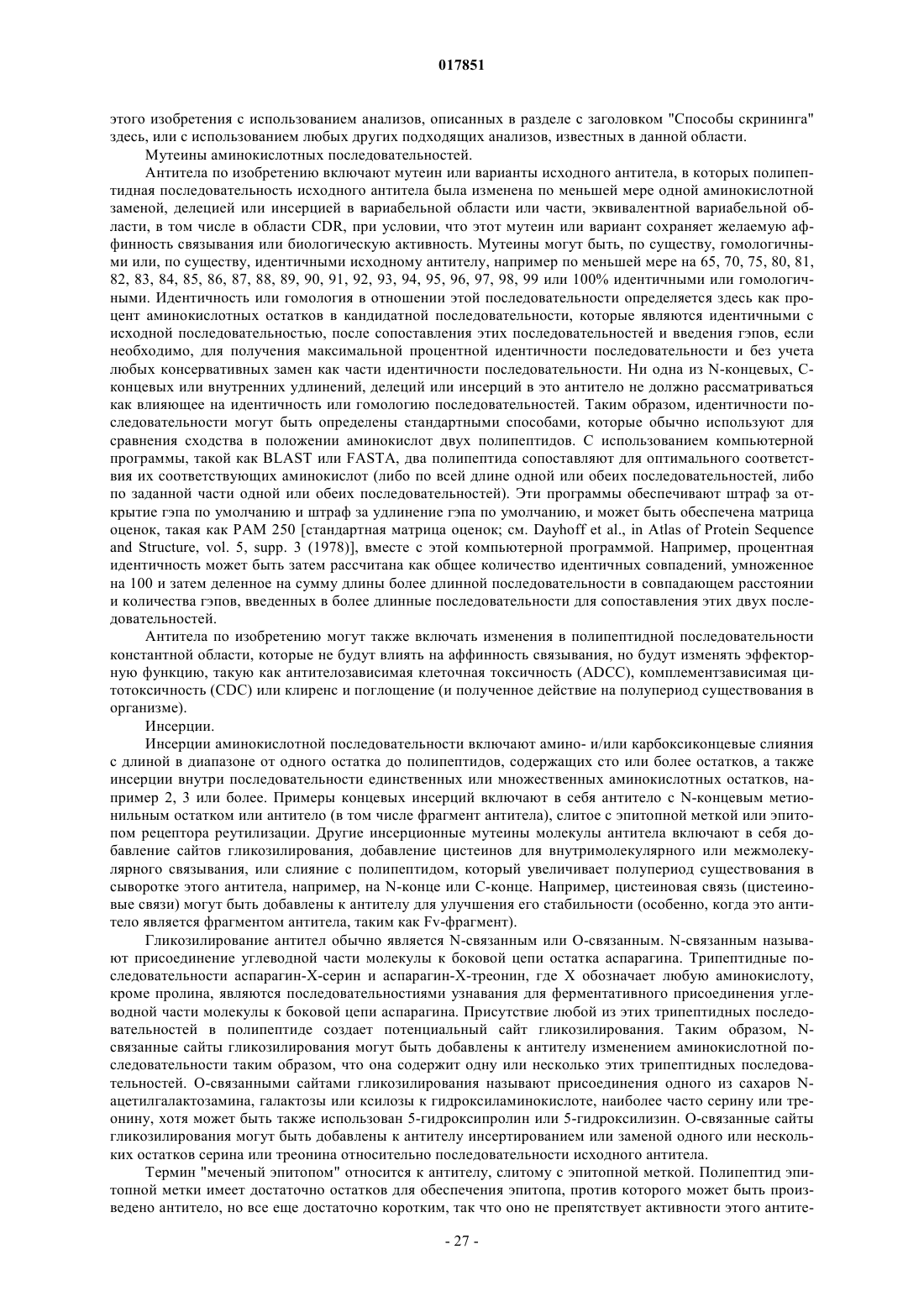 017851

этого изобретения с использованием анализов, описанных в разделе с заголовком "Способы скрининга" здесь, или с использованием любых других подходящих анализов, известных в данной области.

Мутеины аминокислотных последовательностей.

Антитела по изобретению включают мутеин или варианты исходного антитела, в которых полипептидная последовательность исходного антитела была изменена по меньшей мере одной аминокислотной заменой, делецией или инсерцией в вариабельной области или части, эквивалентной вариабельной области, в том числе в области CDR, при условии, что этот мутеин или вариант сохраняет желаемую аффинность связывания или биологическую активность. Мутеины могут быть, по существу, гомологичными или, по существу, идентичными исходному антителу, например по меньшей мере на 65, 70, 75, 80, 81, 82, 83, 84, 85, 86, 87, 88, 89, 90, 91, 92, 93, 94, 95, 96, 97, 98, 99 или 100% идентичными или гомологичными. Идентичность или гомология в отношении этой последовательности определяется здесь как процент аминокислотных остатков в кандидатной последовательности, которые являются идентичными с исходной последовательностью, после сопоставления этих последовательностей и введения гэпов, если необходимо, для получения максимальной процентной идентичности последовательности и без учета любых консервативных замен как части идентичности последовательности. Ни одна из N-концевых, C-концевых или внутренних удлинений, делеций или инсерций в это антитело не должно рассматриваться как влияющее на идентичность или гомологию последовательностей. Таким образом, идентичности последовательности могут быть определены стандартными способами, которые обычно используют для сравнения сходства в положении аминокислот двух полипептидов. С использованием компьютерной программы, такой как BLAST или FASTA, два полипептида сопоставляют для оптимального соответствия их соответствующих аминокислот (либо по всей длине одной или обеих последовательностей, либо по заданной части одной или обеих последовательностей). Эти программы обеспечивают штраф за открытие гэпа по умолчанию и штраф за удлинение гэпа по умолчанию, и может быть обеспечена матрица оценок, такая как PAM 250 [стандартная матрица оценок; см. Dayhoff et al., in Atlas of Protein Sequence and Structure, vol. 5, supp. 3 (1978)], вместе с этой компьютерной программой. Например, процентная идентичность может быть затем рассчитана как общее количество идентичных совпадений, умноженное на 100 и затем деленное на сумму длины более длинной последовательности в совпадающем расстоянии и количества гэпов, введенных в более длинные последовательности для сопоставления этих двух последовательностей.

Антитела по изобретению могут также включать изменения в полипептидной последовательности константной области, которые не будут влиять на аффинность связывания, но будут изменять эффекторную функцию, такую как антителозависимая клеточная токсичность (ADCC), комплементзависимая цитотоксичность (CDC) или клиренс и поглощение (и полученное действие на полупериод существования в организме).

Инсерции.

Инсерции аминокислотной последовательности включают амино- и/или карбоксиконцевые слияния с длиной в диапазоне от одного остатка до полипептидов, содержащих сто или более остатков, а также инсерции внутри последовательности единственных или множественных аминокислотных остатков, например 2, 3 или более. Примеры концевых инсерций включают в себя антитело с N-концевым метионильным остатком или антитело (в том числе фрагмент антитела), слитое с эпитопной меткой или эпитопом рецептора реутилизации. Другие инсерционные мутеины молекулы антитела включают в себя добавление сайтов гликозилирования, добавление цистеинов для внутримолекулярного или межмолекулярного связывания, или слияние с полипептидом, который увеличивает полупериод существования в сыворотке этого антитела, например, на N-конце или C-конце. Например, цистеиновая связь (цистеиновые связи) могут быть добавлены к антителу для улучшения его стабильности (особенно, когда это антитело является фрагментом антитела, таким как Fv-фрагмент).

Гликозилирование антител обычно является N-связанным или O-связанным. N-связанным называют присоединение углеводной части молекулы к боковой цепи остатка аспарагина. Трипептидные последовательности аспарагин-X-серин и аспарагин-X-треонин, где X обозначает любую аминокислоту, кроме пролина, являются последовательностями узнавания для ферментативного присоединения углеводной части молекулы к боковой цепи аспарагина. Присутствие любой из этих трипептидных последовательностей в полипептиде создает потенциальный сайт гликозилирования. Таким образом, N-связанные сайты гликозилирования могут быть добавлены к антителу изменением аминокислотной последовательности таким образом, что она содержит одну или несколько этих трипептидных последовательностей. O-связанными сайтами гликозилирования называют присоединения одного из сахаров N-ацетилгалактозамина, галактозы или ксилозы к гидроксиламинокислоте, наиболее часто серину или треонину, хотя может быть также использован 5-гидроксипролин или 5-гидроксилизин. O-связанные сайты гликозилирования могут быть добавлены к антителу инсертированием или заменой одного или нескольких остатков серина или треонина относительно последовательности исходного антитела.

Термин "меченый эпитопом" относится к антителу, слитому с эпитопной меткой. Полипептид эпитопной метки имеет достаточно остатков для обеспечения эпитопа, против которого может быть произведено антитело, но все еще достаточно коротким, так что оно не препятствует активности этого антите-

- 27 -